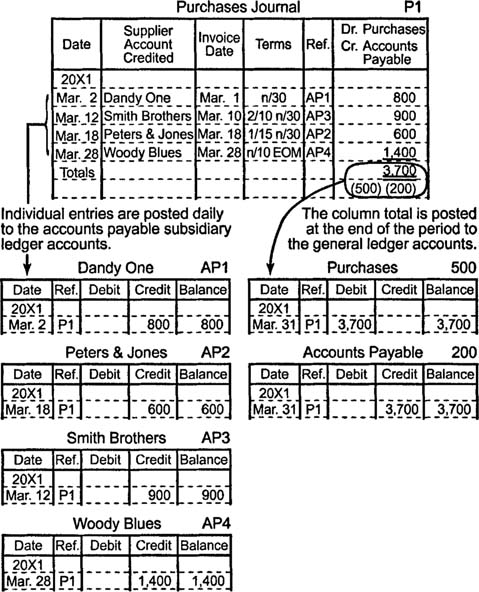 Purchases Journal P1

| Date | Supplier Account Credited | Invoice Date | Terms | Ref. | Dr. Purchases Cr. Accounts Payable |
|---|---|---|---|---|---|
| 20X1 | | | | | |
| Mar. 2 | Dandy One | Mar. 1 | n/30 | AP1 | 800 |
| Mar. 12 | Smith Brothers | Mar. 10 | 2/10 n/30 | AP3 | 900 |
| Mar. 18 | Peters & Jones | Mar. 18 | 1/15 n/30 | AP2 | 600 |
| Mar. 28 | Woody Blues | Mar. 28 | n/10 EOM | AP4 | 1,400 |
| Totals | | | | | 3,700 |
| | | | | | (500) (200) |

Individual entries are posted daily to the accounts payable subsidiary ledger accounts.

The column total is posted at the end of the period to the general ledger accounts.

Dandy One AP1

| Date | Ref. | Debit | Credit | Balance |
|---|---|---|---|---|
| 20X1 | | | | |
| Mar. 2 | P1 | | 800 | 800 |

Peters & Jones AP2

| Date | Ref. | Debit | Credit | Balance |
|---|---|---|---|---|
| 20X1 | | | | |
| Mar. 18 | P1 | | 600 | 600 |

Smith Brothers AP3

| Date | Ref. | Debit | Credit | Balance |
|---|---|---|---|---|
| 20X1 | | | | |
| Mar. 12 | P1 | | 900 | 900 |

Woody Blues AP4

| Date | Ref. | Debit | Credit | Balance |
|---|---|---|---|---|
| 20X1 | | | | |
| Mar. 28 | P1 | | 1,400 | 1,400 |

Purchases 500

| Date | Ref. | Debit | Credit | Balance |
|---|---|---|---|---|
| 20X1 | | | | |
| Mar. 31 | P1 | 3,700 | | 3,700 |

Accounts Payable 200

| Date | Ref. | Debit | Credit | Balance |
|---|---|---|---|---|
| 20X1 | | | | |
| Mar. 31 | P1 | | 3,700 | 3,700 |